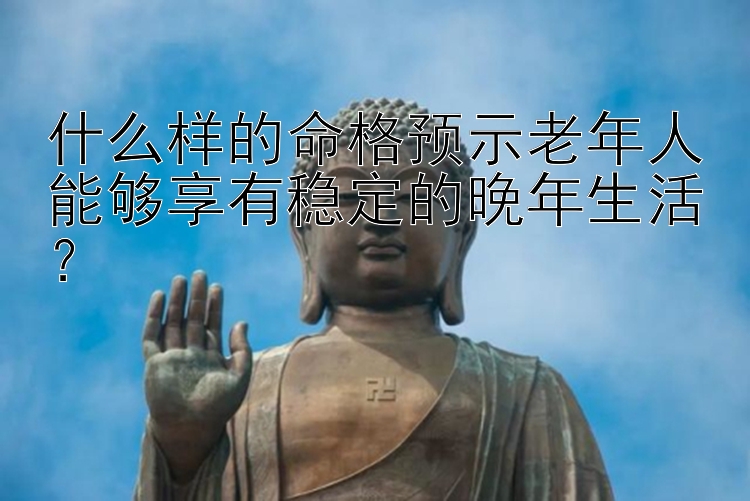 什么样的命格预示老年人能够享有稳定的晚年生活？